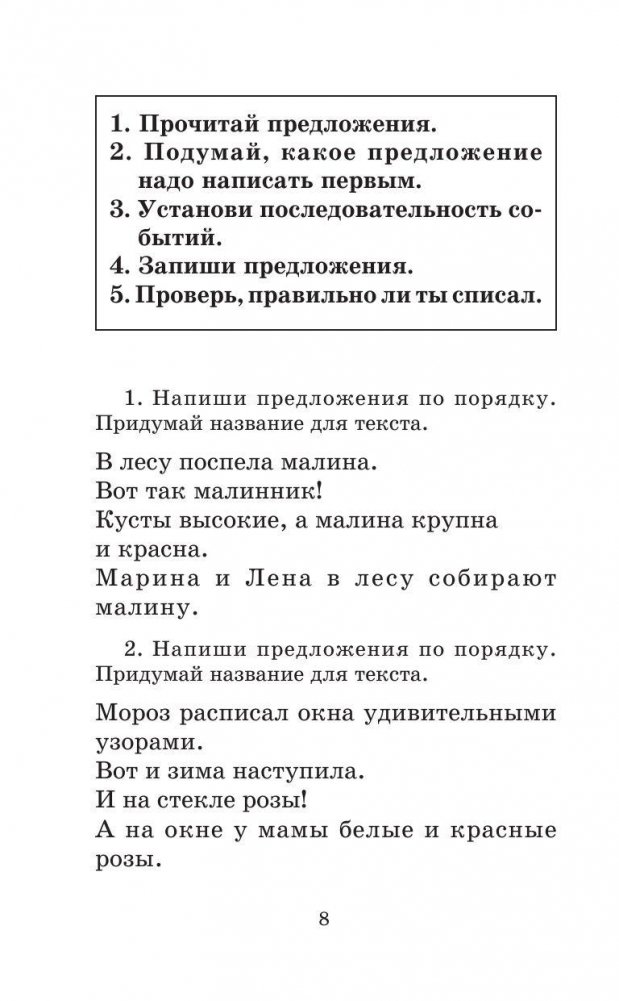 1. Прочитай предложения.
2. Подумай, какое предложение надо написать первым.
3. Установи последовательность событий.
4. Запиши предложения.
5. Проверь, правильно ли ты списал.

1. Напиши предложения по порядку. Придумай название для текста.

В лесу поспела малина.
Вот так малинник!
Кусты высокие, а малина крупна и красна.
Марина и Лена в лесу собирают малину.

2. Напиши предложения по порядку. Придумай название для текста.

Мороз расписал окна удивительными узорами.
Вот и зима наступила.
И на стекле розы!
А на окне у мамы белые и красные розы.

8